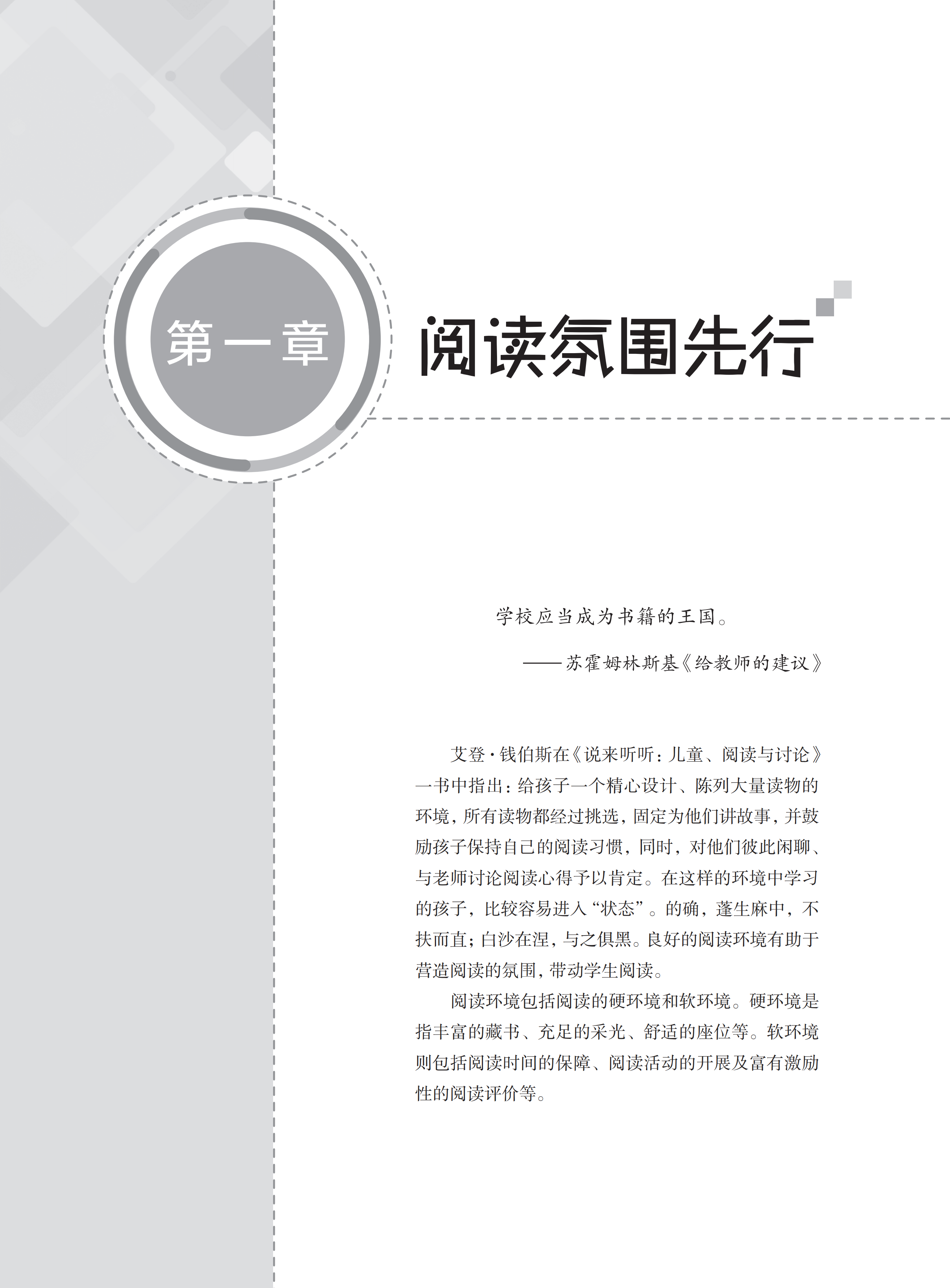 第一章

阅读氛围先行

学校应当成为书籍的王国。

——苏霍姆林斯基《给教师的建议》

艾登·钱伯斯在《说来听听：儿童、阅读与讨论》一书中指出：给孩子一个精心设计、陈列大量读物的环境，所有读物都经过挑选，固定为他们讲故事，并鼓励孩子保持自己的阅读习惯，同时，对他们彼此闲聊、与老师讨论阅读心得予以肯定。在这样的环境中学习的孩子，比较容易进入“状态”。的确，蓬生麻中，不扶而直；白沙在涅，与之俱黑。良好的阅读环境有助于营造阅读的氛围，带动学生阅读。

阅读环境包括阅读的硬环境和软环境。硬环境是指丰富的藏书、充足的采光、舒适的座位等。软环境则包括阅读时间的保障、阅读活动的开展及富有激励性的阅读评价等。